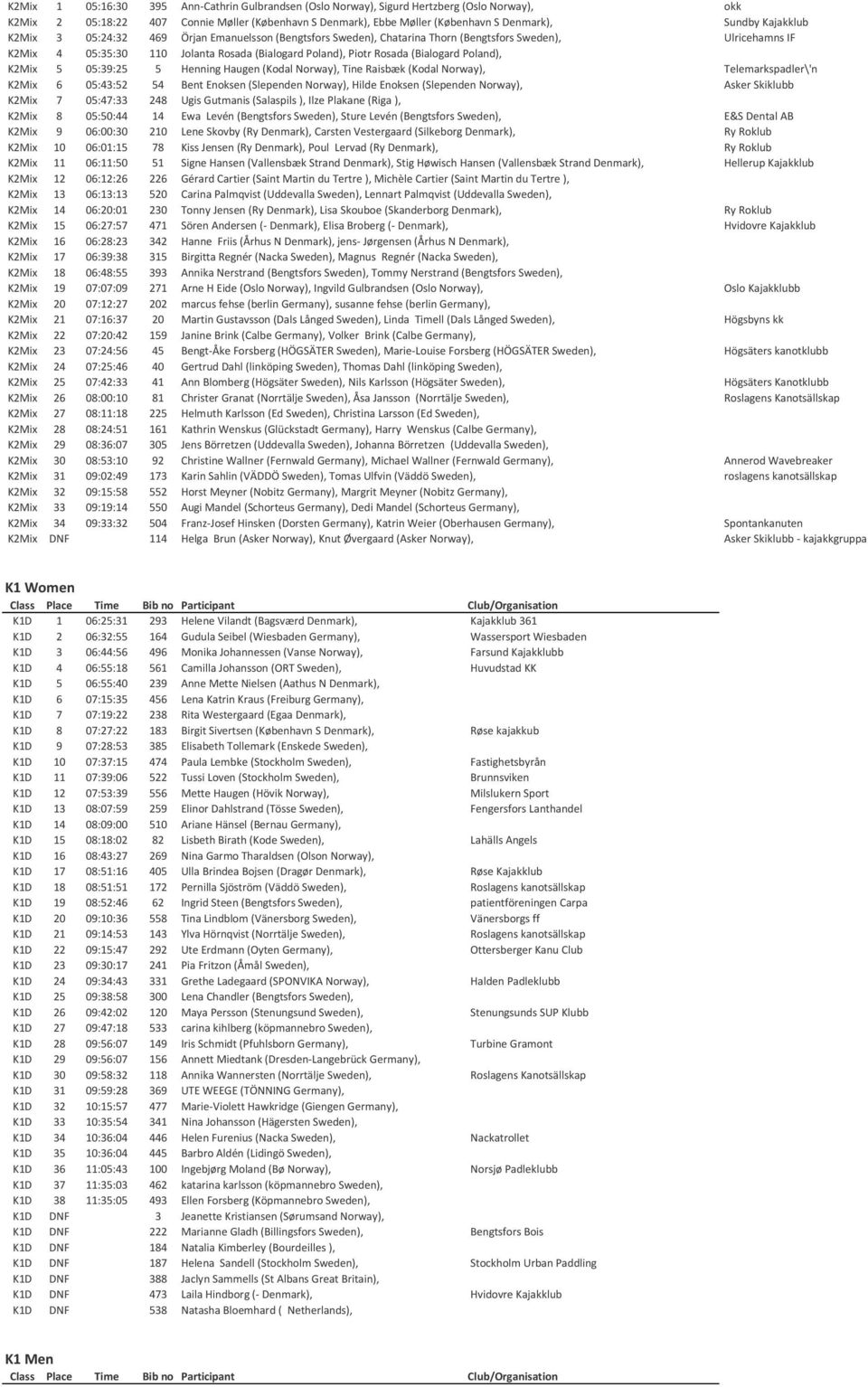 | | | | | | |
|---|---|---|---|---|---|
| K2Mix | 1 | 05:16:30 | 395 | Ann-Cathrin Gulbrandsen (Oslo Norway), Sigurd Hertzberg (Oslo Norway), | okk |
| K2Mix | 2 | 05:18:22 | 407 | Connie Møller (København S Denmark), Ebbe Møller (København S Denmark), | Sundby Kajakklub |
| K2Mix | 3 | 05:24:32 | 469 | Örjan Emanuelsson (Bengtsfors Sweden), Chatarina Thorn (Bengtsfors Sweden), | Ulricehamns IF |
| K2Mix | 4 | 05:35:30 | 110 | Jolanta Rosada (Bialogard Poland), Piotr Rosada (Bialogard Poland), | |
| K2Mix | 5 | 05:39:25 | 5 | Henning Haugen (Kodal Norway), Tine Raisbæk (Kodal Norway), | Telemarkspadler\'n |
| K2Mix | 6 | 05:43:52 | 54 | Bent Enoksen (Slependen Norway), Hilde Enoksen (Slependen Norway), | Asker Skiklubb |
| K2Mix | 7 | 05:47:33 | 248 | Ugis Gutmanis (Salaspils ), Ilze Plakane (Riga ), | |
| K2Mix | 8 | 05:50:44 | 14 | Ewa Levén (Bengtsfors Sweden), Sture Levén (Bengtsfors Sweden), | E&S Dental AB |
| K2Mix | 9 | 06:00:30 | 210 | Lene Skovby (Ry Denmark), Carsten Vestergaard (Silkeborg Denmark), | Ry Roklub |
| K2Mix | 10 | 06:01:15 | 78 | Kiss Jensen (Ry Denmark), Poul Lervad (Ry Denmark), | Ry Roklub |
| K2Mix | 11 | 06:11:50 | 51 | Signe Hansen (Vallensbæk Strand Denmark), Stig Høwisch Hansen (Vallensbæk Strand Denmark), | Hellerup Kajakklub |
| K2Mix | 12 | 06:12:26 | 226 | Gérard Cartier (Saint Martin du Tertre ), Michèle Cartier (Saint Martin du Tertre ), | |
| K2Mix | 13 | 06:13:13 | 520 | Carina Palmqvist (Uddevalla Sweden), Lennart Palmqvist (Uddevalla Sweden), | |
| K2Mix | 14 | 06:20:01 | 230 | Tonny Jensen (Ry Denmark), Lisa Skouboe (Skanderborg Denmark), | Ry Roklub |
| K2Mix | 15 | 06:27:57 | 471 | Sören Andersen (- Denmark), Elisa Broberg (- Denmark), | Hvidovre Kajakklub |
| K2Mix | 16 | 06:28:23 | 342 | Hanne Friis (Århus N Denmark), jens- Jørgensen (Århus N Denmark), | |
| K2Mix | 17 | 06:39:38 | 315 | Birgitta Regnér (Nacka Sweden), Magnus Regnér (Nacka Sweden), | |
| K2Mix | 18 | 06:48:55 | 393 | Annika Nerstrand (Bengtsfors Sweden), Tommy Nerstrand (Bengtsfors Sweden), | |
| K2Mix | 19 | 07:07:09 | 271 | Arne H Eide (Oslo Norway), Ingvild Gulbrandsen (Oslo Norway), | Oslo Kajakklubb |
| K2Mix | 20 | 07:12:27 | 202 | marcus fehse (berlin Germany), susanne fehse (berlin Germany), | |
| K2Mix | 21 | 07:16:37 | 20 | Martin Gustavsson (Dals Långed Sweden), Linda Timell (Dals Långed Sweden), | Högsbyns kk |
| K2Mix | 22 | 07:20:42 | 159 | Janine Brink (Calbe Germany), Volker Brink (Calbe Germany), | |
| K2Mix | 23 | 07:24:56 | 45 | Bengt-Åke Forsberg (HÖGSÄTER Sweden), Marie-Louise Forsberg (HÖGSÄTER Sweden), | Högsäters kanotklubb |
| K2Mix | 24 | 07:25:46 | 40 | Gertrud Dahl (linköping Sweden), Thomas Dahl (linköping Sweden), | |
| K2Mix | 25 | 07:42:33 | 41 | Ann Blomberg (Högsäter Sweden), Nils Karlsson (Högsäter Sweden), | Högsäters Kanotklubb |
| K2Mix | 26 | 08:00:10 | 81 | Christer Granat (Norrtälje Sweden), Åsa Jansson (Norrtälje Sweden), | Roslagens Kanotsällskap |
| K2Mix | 27 | 08:11:18 | 225 | Helmuth Karlsson (Ed Sweden), Christina Larsson (Ed Sweden), | |
| K2Mix | 28 | 08:24:51 | 161 | Kathrin Wenskus (Glückstadt Germany), Harry Wenskus (Calbe Germany), | |
| K2Mix | 29 | 08:36:07 | 305 | Jens Börretzen (Uddevalla Sweden), Johanna Börretzen (Uddevalla Sweden), | |
| K2Mix | 30 | 08:53:10 | 92 | Christine Wallner (Fernwald Germany), Michael Wallner (Fernwald Germany), | Annerod Wavebreaker |
| K2Mix | 31 | 09:02:49 | 173 | Karin Sahlin (VÄDDÖ Sweden), Tomas Ulfvin (Väddö Sweden), | roslagens kanotsällskap |
| K2Mix | 32 | 09:15:58 | 552 | Horst Meyner (Nobitz Germany), Margrit Meyner (Nobitz Germany), | |
| K2Mix | 33 | 09:19:14 | 550 | Augi Mandel (Schorteus Germany), Dedi Mandel (Schorteus Germany), | |
| K2Mix | 34 | 09:33:32 | 504 | Franz-Josef Hinsken (Dorsten Germany), Katrin Weier (Oberhausen Germany), | Spontankanuten |
| K2Mix | DNF | | 114 | Helga Brun (Asker Norway), Knut Øvergaard (Asker Norway), | Asker Skiklubb - kajakkgruppa |

K1 Women

| Class | Place | Time | Bib no | Participant | Club/Organisation |
|---|---|---|---|---|---|
| K1D | 1 | 06:25:31 | 293 | Helene Vilandt (Bagsværd Denmark), | Kajakklub 361 |
| K1D | 2 | 06:32:55 | 164 | Gudula Seibel (Wiesbaden Germany), | Wassersport Wiesbaden |
| K1D | 3 | 06:44:56 | 496 | Monika Johannessen (Vanse Norway), | Farsund Kajakklubb |
| K1D | 4 | 06:55:18 | 561 | Camilla Johansson (ORT Sweden), | Huvudstad KK |
| K1D | 5 | 06:55:40 | 239 | Anne Mette Nielsen (Aathus N Denmark), | |
| K1D | 6 | 07:15:35 | 456 | Lena Katrin Kraus (Freiburg Germany), | |
| K1D | 7 | 07:19:22 | 238 | Rita Westergaard (Egaa Denmark), | |
| K1D | 8 | 07:27:22 | 183 | Birgit Sivertsen (København S Denmark), | Røse kajakkub |
| K1D | 9 | 07:28:53 | 385 | Elisabeth Tollemark (Enskede Sweden), | |
| K1D | 10 | 07:37:15 | 474 | Paula Lembke (Stockholm Sweden), | Fastighetsbyrån |
| K1D | 11 | 07:39:06 | 522 | Tussi Loven (Stockholm Sweden), | Brunnsviken |
| K1D | 12 | 07:53:39 | 556 | Mette Haugen (Hövik Norway), | Milslukern Sport |
| K1D | 13 | 08:07:59 | 259 | Elinor Dahlstrand (Tösse Sweden), | Fengersfors Lanthandel |
| K1D | 14 | 08:09:00 | 510 | Ariane Hänsel (Bernau Germany), | |
| K1D | 15 | 08:18:02 | 82 | Lisbeth Birath (Kode Sweden), | Lahälls Angels |
| K1D | 16 | 08:43:27 | 269 | Nina Garmo Tharaldsen (Olson Norway), | |
| K1D | 17 | 08:51:16 | 405 | Ulla Brindea Bojsen (Dragør Denmark), | Røse Kajakklub |
| K1D | 18 | 08:51:51 | 172 | Pernilla Sjöström (Väddö Sweden), | Roslagens kanotsällskap |
| K1D | 19 | 08:52:46 | 62 | Ingrid Steen (Bengtsfors Sweden), | patientföreningen Carpa |
| K1D | 20 | 09:10:36 | 558 | Tina Lindblom (Vänersborg Sweden), | Vänersborgs ff |
| K1D | 21 | 09:14:53 | 143 | Ylva Hörnqvist (Norrtälje Sweden), | Roslagens kanotsällskap |
| K1D | 22 | 09:15:47 | 292 | Ute Erdmann (Oyten Germany), | Ottersberger Kanu Club |
| K1D | 23 | 09:30:17 | 241 | Pia Fritzon (Åmål Sweden), | |
| K1D | 24 | 09:34:43 | 331 | Grethe Ladegaard (SPONVIKA Norway), | Halden Padleklubb |
| K1D | 25 | 09:38:58 | 300 | Lena Chandler (Bengtsfors Sweden), | |
| K1D | 26 | 09:42:02 | 120 | Maya Persson (Stenungsund Sweden), | Stenungsunds SUP Klubb |
| K1D | 27 | 09:47:18 | 533 | carina kihlberg (köpmannebro Sweden), | |
| K1D | 28 | 09:56:07 | 149 | Iris Schmidt (Pfuhlsborn Germany), | Turbine Gramont |
| K1D | 29 | 09:56:07 | 156 | Annett Miedtank (Dresden-Langebrück Germany), | |
| K1D | 30 | 09:58:32 | 118 | Annika Wannersten (Norrtälje Sweden), | Roslagens Kanotsällskap |
| K1D | 31 | 09:59:28 | 369 | UTE WEEGE (TÖNNING Germany), | |
| K1D | 32 | 10:15:57 | 477 | Marie-Violett Hawkridge (Giengen Germany), | |
| K1D | 33 | 10:35:54 | 341 | Nina Johansson (Hägersten Sweden), | |
| K1D | 34 | 10:36:04 | 446 | Helen Furenius (Nacka Sweden), | Nackatrollet |
| K1D | 35 | 10:36:04 | 445 | Barbro Aldén (Lidingö Sweden), | |
| K1D | 36 | 11:05:43 | 100 | Ingebjørg Moland (Bø Norway), | Norsjø Padleklubb |
| K1D | 37 | 11:35:03 | 462 | katarina karlsson (köpmannebro Sweden), | |
| K1D | 38 | 11:35:05 | 493 | Ellen Forsberg (Köpmannebro Sweden), | |
| K1D | DNF | | 3 | Jeanette Kristiansen (Sørumsand Norway), | |
| K1D | DNF | | 222 | Marianne Gladh (Billingsfors Sweden), | Bengtsfors Bois |
| K1D | DNF | | 184 | Natalia Kimberley (Bourdeilles ), | |
| K1D | DNF | | 187 | Helena Sandell (Stockholm Sweden), | Stockholm Urban Paddling |
| K1D | DNF | | 388 | Jaclyn Sammells (St Albans Great Britain), | |
| K1D | DNF | | 473 | Laila Hindborg (- Denmark), | Hvidovre Kajakklub |
| K1D | DNF | | 538 | Natasha Bloemhard ( Netherlands), | |

K1 Men

| Class | Place | Time | Bib no | Participant | Club/Organisation |
|---|---|---|---|---|---|